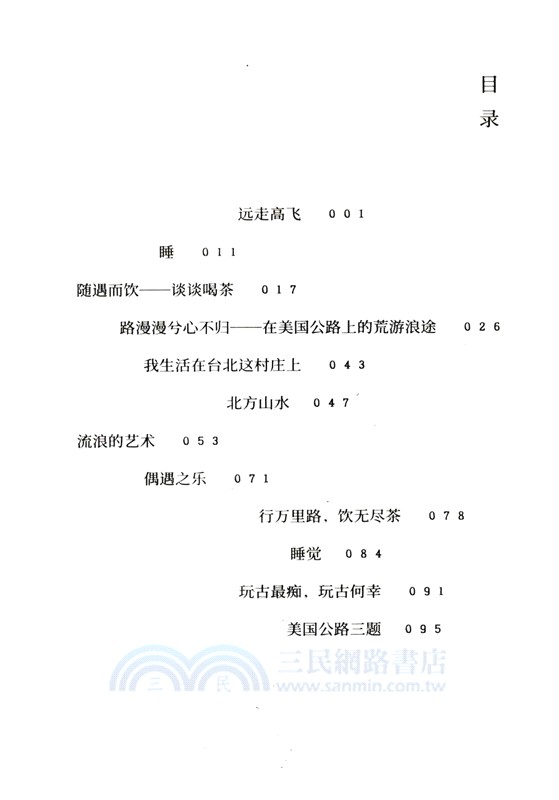 目录

远走高飞 001

睡 011

随遇而饮——谈谈喝茶 017

路漫漫兮心不归——在美国公路上的荒游浪途 026

我生活在台北这村庄上 043

北方山水 047

流浪的艺术 053

偶遇之乐 071

行万里路、饮无尽茶 078

睡觉 084

玩古最痴、玩古何幸 091

美国公路三题 095

三民 三民網路書店 www.sanmin.com.tw